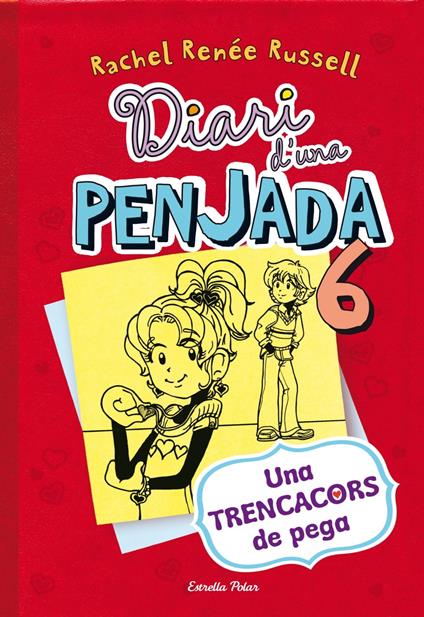 Rachel Renée Russell

Diari d'una PENJADA

6

Una TRENCACORS de pega

Estrella Polar